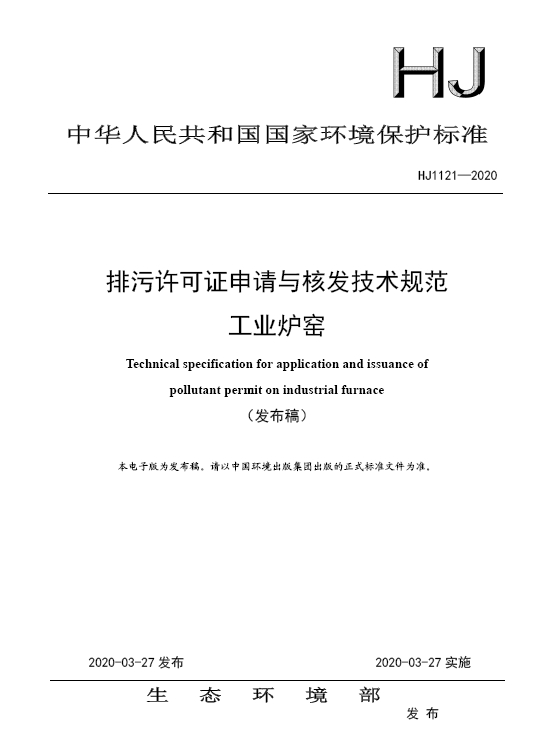 HJ

中华人民共和国国家环境保护标准

HJ1121—2020

排污许可证申请与核发技术规范
工业炉窑

Technical specification for application and issuance of pollutant permit on industrial furnace

（发布稿）

本电子版为发布稿。请以中国环境出版集团出版的正式标准文件为准。

2020-03-27 发布

2020-03-27 实施

生 态 环 境 部

发 布